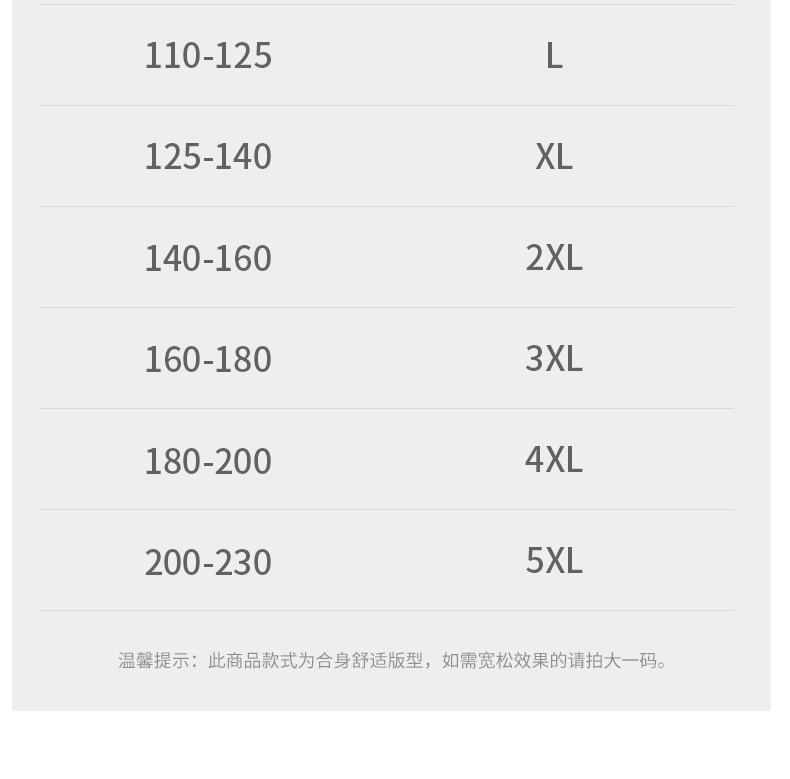 | 110-125 | L |
|---|---|
| 125-140 | XL |
| 140-160 | 2XL |
| 160-180 | 3XL |
| 180-200 | 4XL |
| 200-230 | 5XL |

温馨提示：此商品款式为合身舒适版型，如需宽松效果的请拍大一码。